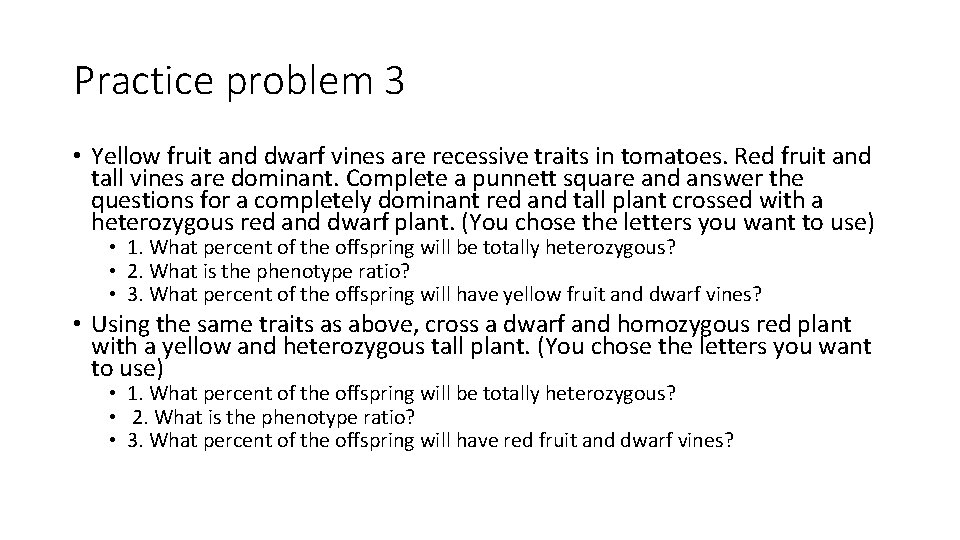 Practice problem 3

• Yellow fruit and dwarf vines are recessive traits in tomatoes. Red fruit and tall vines are dominant. Complete a punnett square and answer the questions for a completely dominant red and tall plant crossed with a heterozygous red and dwarf plant. (You chose the letters you want to use)
• 1. What percent of the offspring will be totally heterozygous?
• 2. What is the phenotype ratio?
• 3. What percent of the offspring will have yellow fruit and dwarf vines?

• Using the same traits as above, cross a dwarf and homozygous red plant with a yellow and heterozygous tall plant. (You chose the letters you want to use)
• 1. What percent of the offspring will be totally heterozygous?
• 2. What is the phenotype ratio?
• 3. What percent of the offspring will have red fruit and dwarf vines?